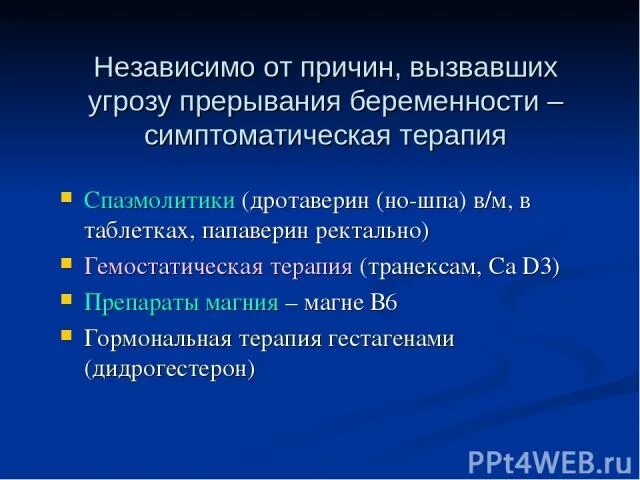 Независимо от причин, вызвавших угрозу прерывания беременности – симптоматическая терапия

- Спазмолитики (дротаверин (но-шпа) в/м, в таблетках, папаверин ректально)
- Гемостатическая терапия (транексам, Ca D3)
- Препараты магния – магне В6
- Гормональная терапия гестагенами (дидрогестерон)

PPt4WEB.ru